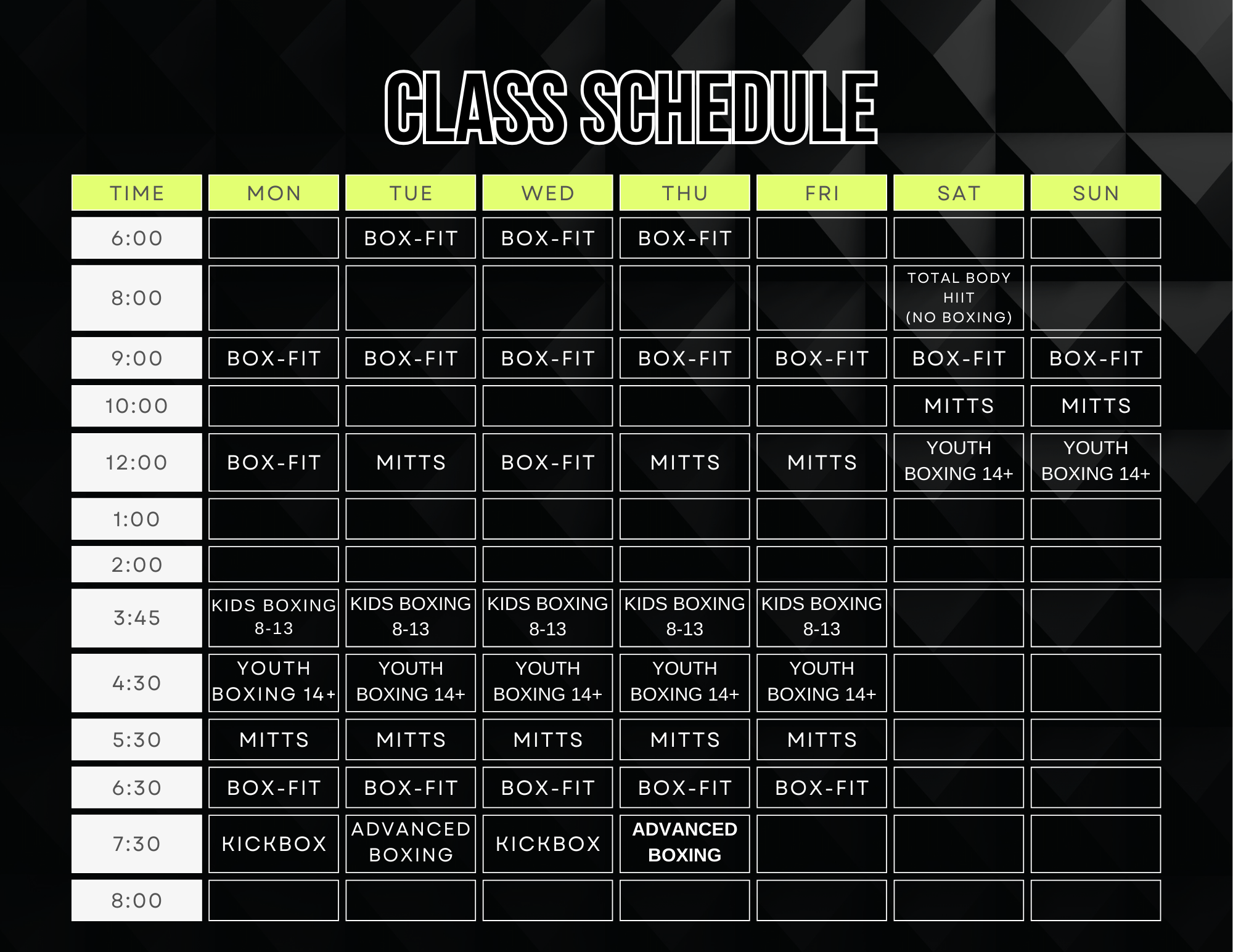 CLASS SCHEDULE

| TIME | MON | TUE | WED | THU | FRI | SAT | SUN |
|---|---|---|---|---|---|---|---|
| 6:00 | | BOX-FIT | BOX-FIT | BOX-FIT | | | |
| 8:00 | | | | | | TOTAL BODY HIIT (NO BOXING) | |
| 9:00 | BOX-FIT | BOX-FIT | BOX-FIT | BOX-FIT | BOX-FIT | BOX-FIT | BOX-FIT |
| 10:00 | | | | | | MITTS | MITTS |
| 12:00 | BOX-FIT | MITTS | BOX-FIT | MITTS | MITTS | YOUTH BOXING 14+ | YOUTH BOXING 14+ |
| 1:00 | | | | | | | |
| 2:00 | | | | | | | |
| 3:45 | KIDS BOXING 8-13 | KIDS BOXING 8-13 | KIDS BOXING 8-13 | KIDS BOXING 8-13 | KIDS BOXING 8-13 | | |
| 4:30 | YOUTH BOXING 14+ | YOUTH BOXING 14+ | YOUTH BOXING 14+ | YOUTH BOXING 14+ | YOUTH BOXING 14+ | | |
| 5:30 | MITTS | MITTS | MITTS | MITTS | MITTS | | |
| 6:30 | BOX-FIT | BOX-FIT | BOX-FIT | BOX-FIT | BOX-FIT | | |
| 7:30 | KICKBOX | ADVANCED BOXING | KICKBOX | ADVANCED BOXING | | | |
| 8:00 | | | | | | | |